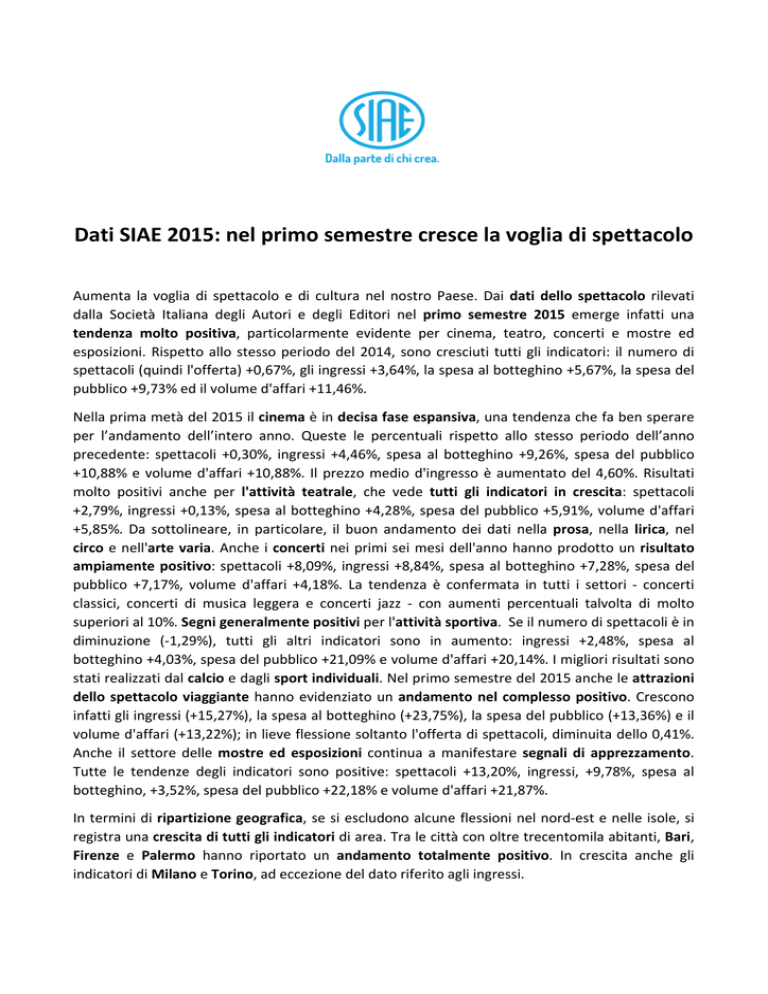 SIAE
Dalla parte di chi crea.

Dati SIAE 2015: nel primo semestre cresce la voglia di spettacolo

Aumenta la voglia di spettacolo e di cultura nel nostro Paese. Dai dati dello spettacolo rilevati dalla Società Italiana degli Autori e degli Editori nel primo semestre 2015 emerge infatti una tendenza molto positiva, particolarmente evidente per cinema, teatro, concerti e mostre ed esposizioni. Rispetto allo stesso periodo del 2014, sono cresciuti tutti gli indicatori: il numero di spettacoli (quindi l'offerta) +0,67%, gli ingressi +3,64%, la spesa al botteghino +5,67%, la spesa del pubblico +9,73% ed il volume d'affari +11,46%.

Nella prima metà del 2015 il cinema è in decisa fase espansiva, una tendenza che fa ben sperare per l'andamento dell'intero anno. Queste le percentuali rispetto allo stesso periodo dell'anno precedente: spettacoli +0,30%, ingressi +4,46%, spesa al botteghino +9,26%, spesa del pubblico +10,88% e volume d'affari +10,88%. Il prezzo medio d'ingresso è aumentato del 4,60%. Risultati molto positivi anche per l'attività teatrale, che vede tutti gli indicatori in crescita: spettacoli +2,79%, ingressi +0,13%, spesa al botteghino +4,28%, spesa del pubblico +5,91%, volume d'affari +5,85%. Da sottolineare, in particolare, il buon andamento dei dati nella prosa, nella lirica, nel circo e nell'arte varia. Anche i concerti nei primi sei mesi dell'anno hanno prodotto un risultato ampiamente positivo: spettacoli +8,09%, ingressi +8,84%, spesa al botteghino +7,28%, spesa del pubblico +7,17%, volume d'affari +4,18%. La tendenza è confermata in tutti i settori - concerti classici, concerti di musica leggera e concerti jazz - con aumenti percentuali talvolta di molto superiori al 10%. Segni generalmente positivi per l'attività sportiva. Se il numero di spettacoli è in diminuzione (-1,29%), tutti gli altri indicatori sono in aumento: ingressi +2,48%, spesa al botteghino +4,03%, spesa del pubblico +21,09% e volume d'affari +20,14%. I migliori risultati sono stati realizzati dal calcio e dagli sport individuali. Nel primo semestre del 2015 anche le attrazioni dello spettacolo viaggiante hanno evidenziato un andamento nel complesso positivo. Crescono infatti gli ingressi (+15,27%), la spesa al botteghino (+23,75%), la spesa del pubblico (+13,36%) e il volume d'affari (+13,22%); in lieve flessione soltanto l'offerta di spettacoli, diminuita dello 0,41%. Anche il settore delle mostre ed esposizioni continua a manifestare segnali di apprezzamento. Tutte le tendenze degli indicatori sono positive: spettacoli +13,20%, ingressi, +9,78%, spesa al botteghino, +3,52%, spesa del pubblico +22,18% e volume d'affari +21,87%.

In termini di ripartizione geografica, se si escludono alcune flessioni nel nord-est e nelle isole, si registra una crescita di tutti gli indicatori di area. Tra le città con oltre trecentomila abitanti, Bari, Firenze e Palermo hanno riportato un andamento totalmente positivo. In crescita anche gli indicatori di Milano e Torino, ad eccezione del dato riferito agli ingressi.